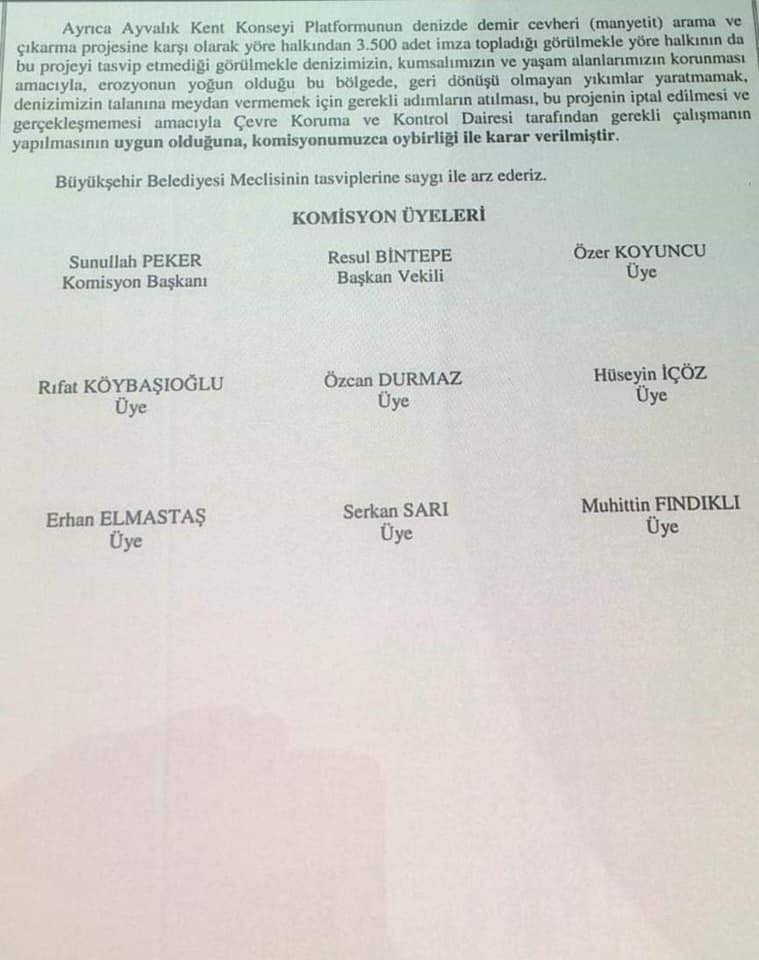 Ayrıca Ayvalık Kent Konseyi Platformunun denizde demir cevheri (manyetit) arama ve çıkarma projesine karşı olarak yöre halkından 3.500 adet imza topladığı görülmekle yöre halkının da bu projeyi tasvip etmediği görülmekle denizimizin, kumsalımızın ve yaşam alanlarımızın korunması amacıyla, erozyonun yoğun olduğu bu bölgede, geri dönüşü olmayan yıkımlar yaratmamak, denizimizin talanına meydan vermemek için gerekli adımların atılması, bu projenin iptal edilmesi ve gerçekleşmemesi amacıyla Çevre Koruma ve Kontrol Dairesi tarafından gerekli çalışmanın yapılmasının uygun olduğuna, komisyonumuzca oybirliği ile karar verilmiştir.

Büyükşehir Belediyesi Meclisinin tasviplerine saygı ile arz ederiz.

KOMİSYON ÜYELERİ

Sunullah PEKER
Komisyon Başkanı

Resul BİNTEPE
Başkan Vekili

Özer KOYUNCU
Üye

Rıfat KÖYBAŞIOĞLU
Üye

Özcan DURMAZ
Üye

Hüseyin İÇÖZ
Üye

Erhan ELMASTAŞ
Üye

Serkan SARI
Üye

Muhittin FINDIKLI
Üye